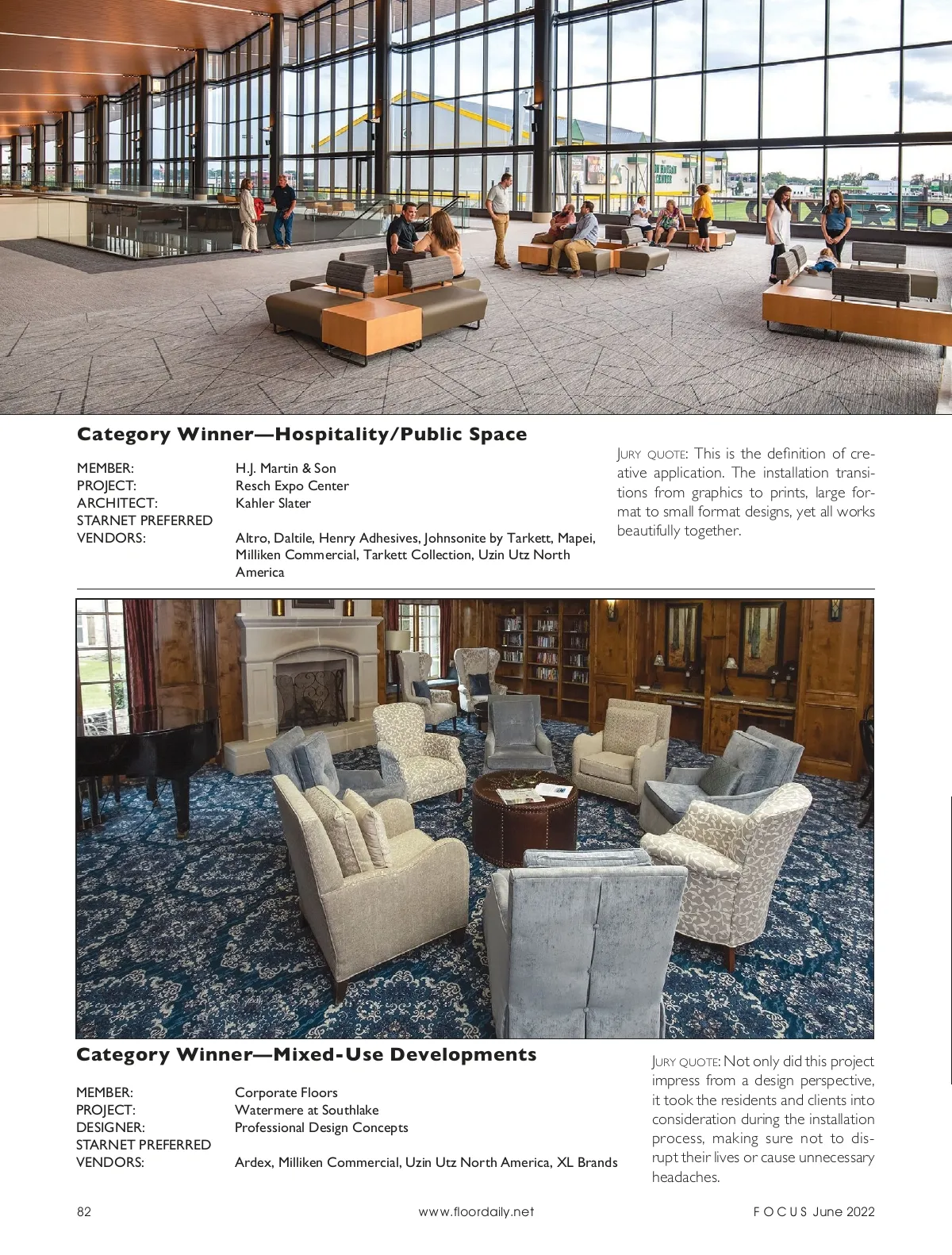 Category Winner—Hospitality/Public Space

MEMBER: H.J. Martin & Son
PROJECT: Resch Expo Center
ARCHITECT: Kahler Slater
STARNET PREFERRED VENDORS: Altro, Daltile, Henry Adhesives, Johnsonite by Tarkett, Mapei, Milliken Commercial, Tarkett Collection, Uzin Utz North America

JURY QUOTE: This is the definition of creative application. The installation transitions from graphics to prints, large format to small format designs, yet all works beautifully together.

Category Winner—Mixed-Use Developments

MEMBER: Corporate Floors
PROJECT: Watermere at Southlake
DESIGNER: Professional Design Concepts
STARNET PREFERRED VENDORS: Ardex, Milliken Commercial, Uzin Utz North America, XL Brands

JURY QUOTE: Not only did this project impress from a design perspective, it took the residents and clients into consideration during the installation process, making sure not to disrupt their lives or cause unnecessary headaches.

82 www.floordaily.net FOCUS June 2022